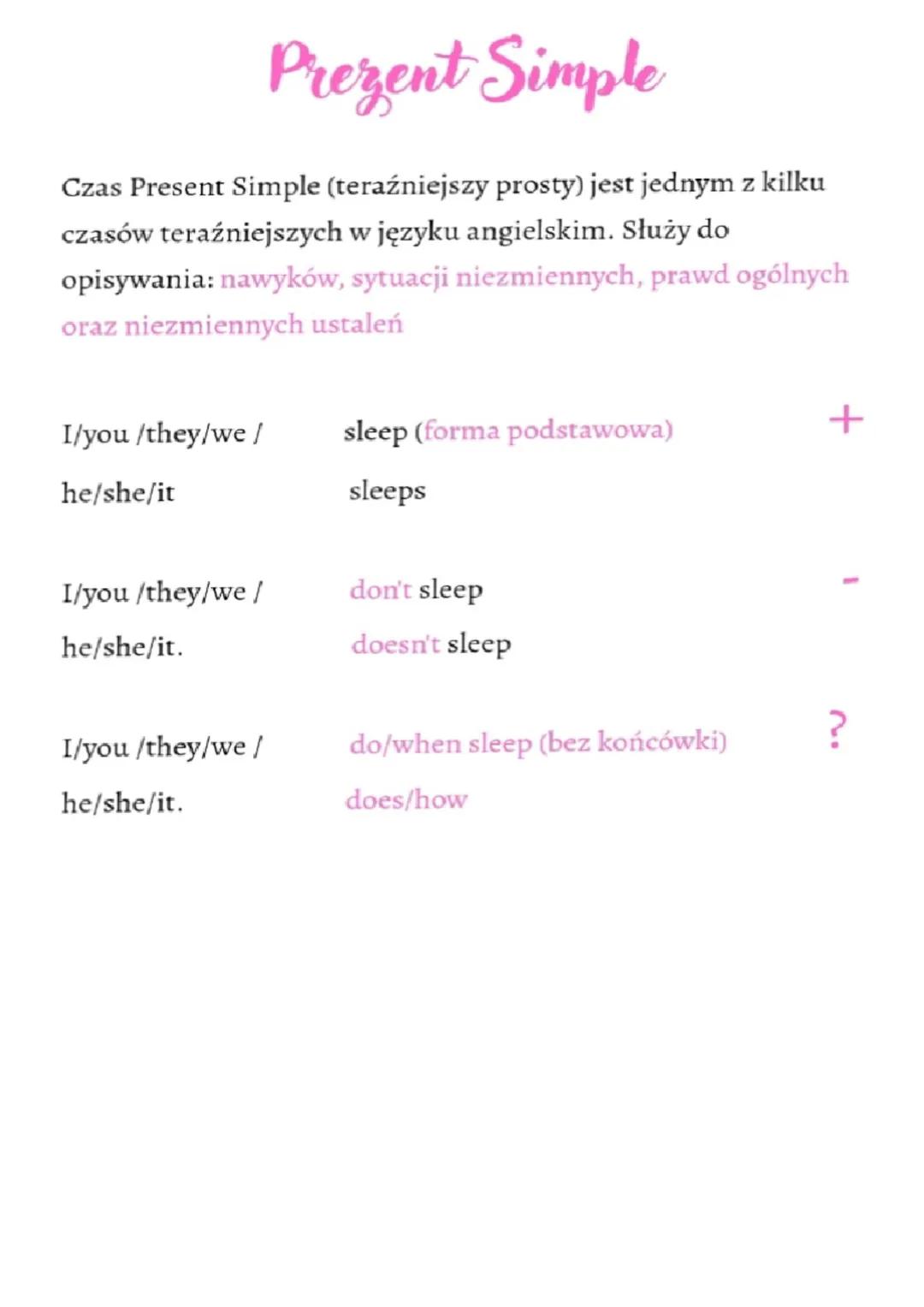 Prezent Simple

Czas Present Simple (teraźniejszy prosty) jest jednym z kilku czasów teraźniejszych w języku angielskim. Służy do opisywania: nawyków, sytuacji niezmiennych, prawd ogólnych oraz niezmiennych ustaleń

I/you /they/we / sleep (forma podstawowa) +

he/she/it sleeps

I/you /they/we / don't sleep -

he/she/it. doesn't sleep

I/you /they/we / do/when sleep (bez końcówki) ?

he/she/it. does/how